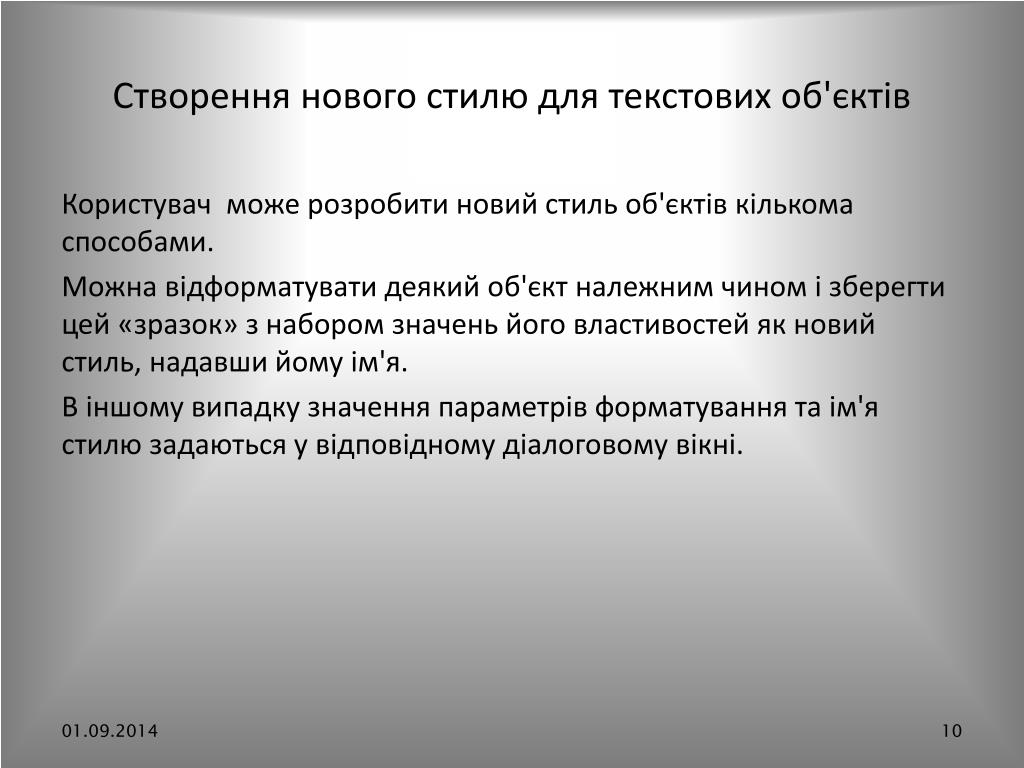 Створення нового стилю для текстових об'єктів

Користувач  може розробити новий стиль об'єктів кількома способами.

Можна відформатувати деякий об'єкт належним чином і зберегти цей «зразок» з набором значень його властивостей як новий стиль, надавши йому ім'я.

В іншому випадку значення параметрів форматування та ім'я стилю задаються у відповідному діалоговому вікні.

01.09.2014

10